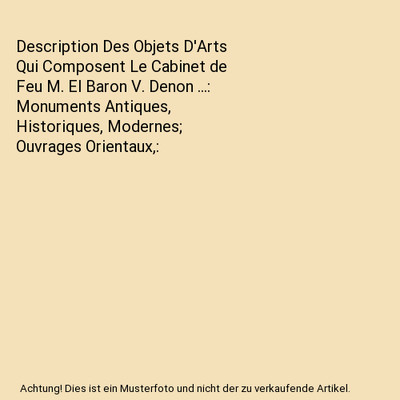 Description Des Objets D'Arts Qui Composent Le Cabinet de Feu M. El Baron V. Denon ...: Monuments Antiques, Historiques, Modernes; Ouvrages Orientaux,:

Achtung! Dies ist ein Musterfoto und nicht der zu verkaufende Artikel.